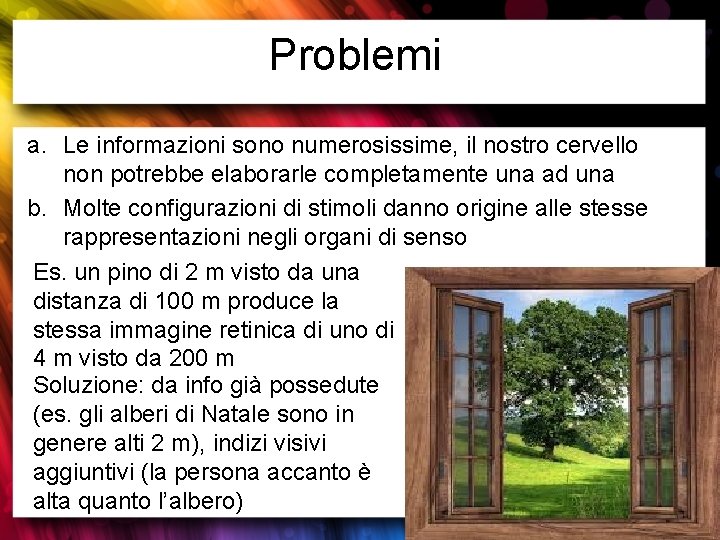 Problemi

a. Le informazioni sono numerosissime, il nostro cervello non potrebbe elaborarle completamente una ad una
b. Molte configurazioni di stimoli danno origine alle stesse rappresentazioni negli organi di senso

Es. un pino di 2 m visto da una distanza di 100 m produce la stessa immagine retinica di uno di 4 m visto da 200 m
Soluzione: da info già possedute (es. gli alberi di Natale sono in genere alti 2 m), indizi visivi aggiuntivi (la persona accanto è alta quanto l'albero)